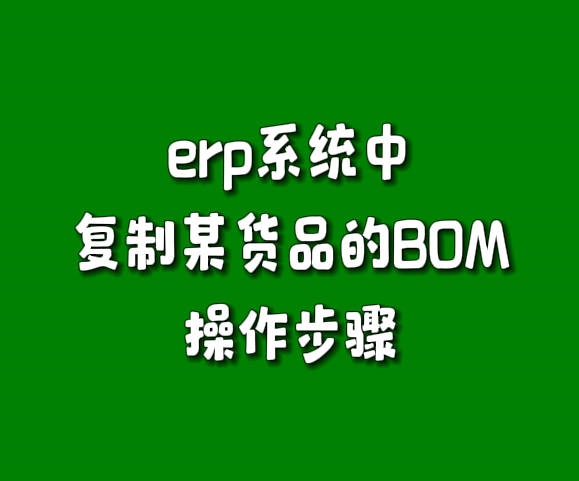 erp系统中
复制某货品的BOM
操作步骤